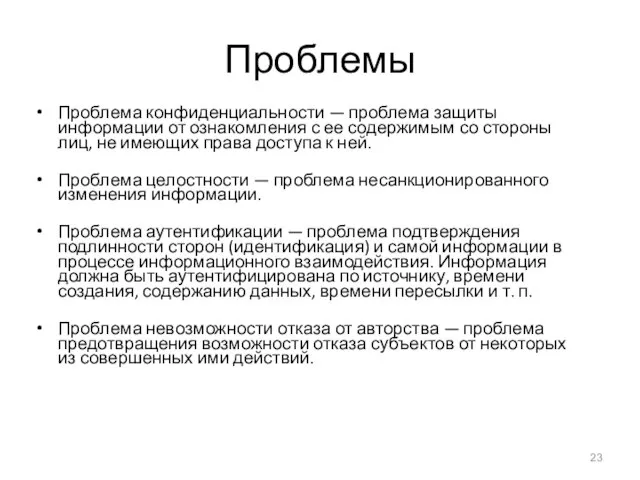 Проблемы

• Проблема конфиденциальности — проблема защиты информации от ознакомления с ее содержимым со стороны лиц, не имеющих права доступа к ней.

• Проблема целостности — проблема несанкционированного изменения информации.

• Проблема аутентификации — проблема подтверждения подлинности сторон (идентификация) и самой информации в процессе информационного взаимодействия. Информация должна быть аутентифицирована по источнику, времени создания, содержанию данных, времени пересылки и т. п.

• Проблема невозможности отказа от авторства — проблема предотвращения возможности отказа субъектов от некоторых из совершенных ими действий.

23